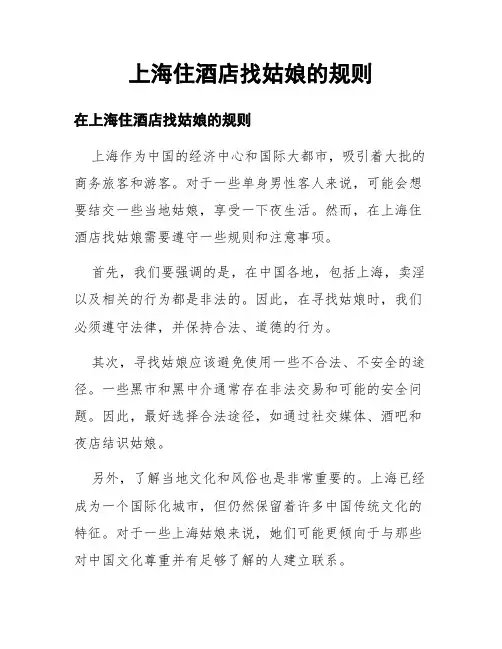 上海住酒店找姑娘的规则

在上海住酒店找姑娘的规则

上海作为中国的经济中心和国际大都市，吸引着大批的商务旅客和游客。对于一些单身男性客人来说，可能会想要结交一些当地姑娘，享受一下夜生活。然而，在上海住酒店找姑娘需要遵守一些规则和注意事项。

首先，我们要强调的是，在中国各地，包括上海，卖淫以及相关的行为都是非法的。因此，在寻找姑娘时，我们必须遵守法律，并保持合法、道德的行为。

其次，寻找姑娘应该避免使用一些不合法、不安全的途径。一些黑市和黑中介通常存在非法交易和可能的安全问题。因此，最好选择合法途径，如通过社交媒体、酒吧和夜店结识姑娘。

另外，了解当地文化和风俗也是非常重要的。上海已经成为一个国际化城市，但仍然保留着许多中国传统文化的特征。对于一些上海姑娘来说，她们可能更倾向于与那些对中国文化尊重并有足够了解的人建立联系。